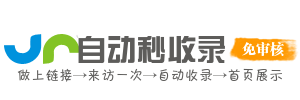 自动秒收录
免审核
做上链接→来访一次→自动收录→首页展示